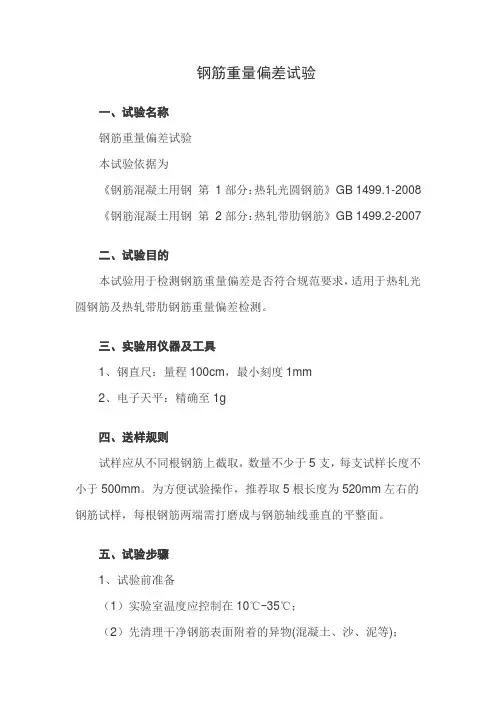 钢筋重量偏差试验

一、试验名称

钢筋重量偏差试验

本试验依据为

《钢筋混凝土用钢 第 1 部分：热轧光圆钢筋》GB 1499.1-2008

《钢筋混凝土用钢 第 2 部分：热轧带肋钢筋》GB 1499.2-2007

二、试验目的

本试验用于检测钢筋重量偏差是否符合规范要求，适用于热轧光圆钢筋及热轧带肋钢筋重量偏差检测。

三、实验用仪器及工具

1、钢直尺：量程 100cm，最小刻度 1mm

2、电子天平：精确至 1g

四、送样规则

试样应从不同根钢筋上截取，数量不少于 5 支，每支试样长度不小于 500mm。为方便试验操作，推荐取 5 根长度为 520mm 左右的钢筋试样，每根钢筋两端需打磨成与钢筋轴线垂直的平整面。

五、试验步骤

1、试验前准备

（1）实验室温度应控制在 10℃-35℃；

（2）先清理干净钢筋表面附着的异物(混凝土、沙、泥等)；